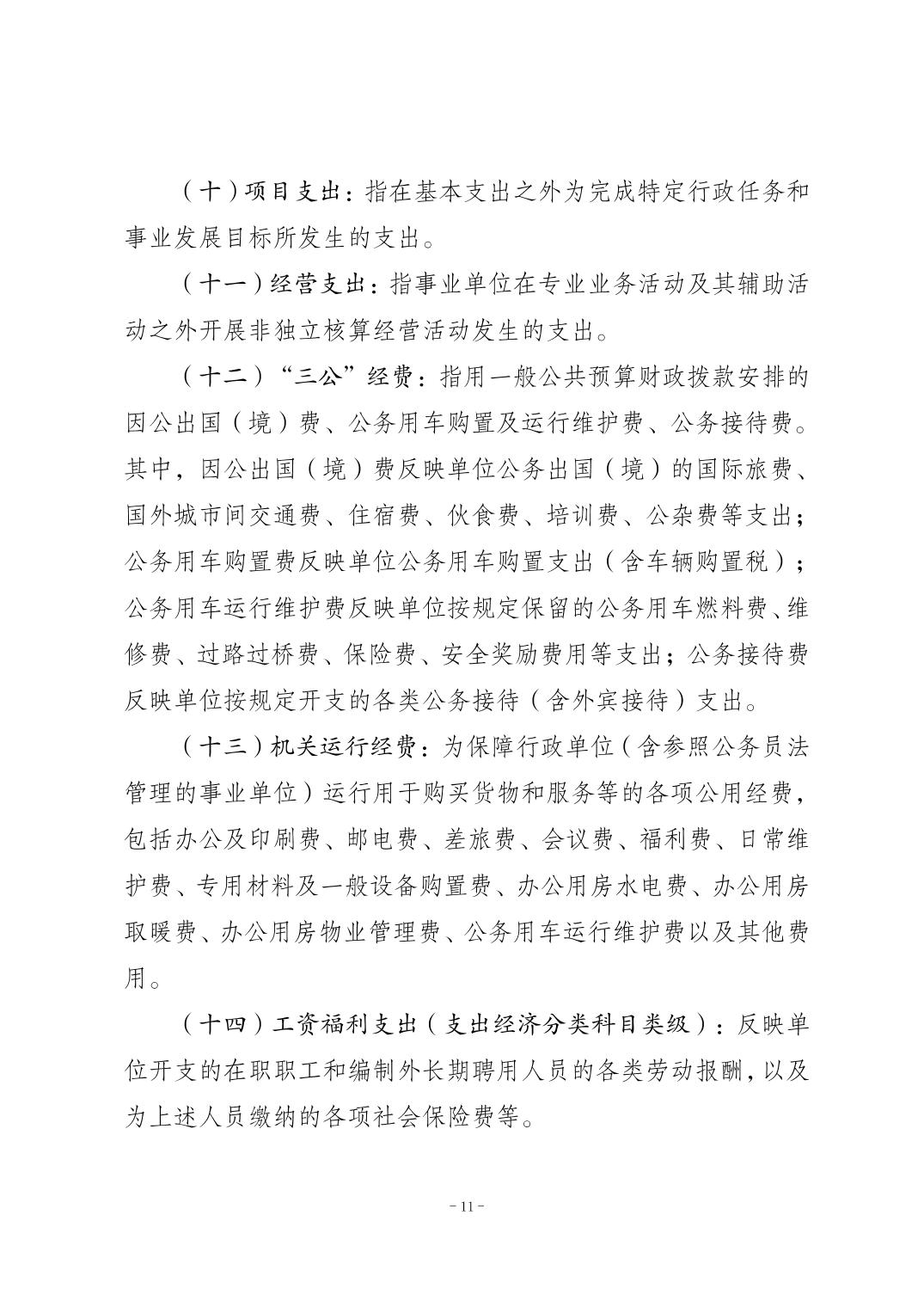 （十）项目支出：指在基本支出之外为完成特定行政任务和事业发展目标所发生的支出。

（十一）经营支出：指事业单位在专业业务活动及其辅助活动之外开展非独立核算经营活动发生的支出。

（十二）“三公”经费：指用一般公共预算财政拨款安排的因公出国（境）费、公务用车购置及运行维护费、公务接待费。其中，因公出国（境）费反映单位公务出国（境）的国际旅费、国外城市间交通费、住宿费、伙食费、培训费、公杂费等支出；公务用车购置费反映单位公务用车购置支出（含车辆购置税）；公务用车运行维护费反映单位按规定保留的公务用车燃料费、维修费、过路过桥费、保险费、安全奖励费用等支出；公务接待费反映单位按规定开支的各类公务接待（含外宾接待）支出。

（十三）机关运行经费：为保障行政单位（含参照公务员法管理的事业单位）运行用于购买货物和服务等的各项公用经费，包括办公及印刷费、邮电费、差旅费、会议费、福利费、日常维护费、专用材料及一般设备购置费、办公用房水电费、办公用房取暖费、办公用房物业管理费、公务用车运行维护费以及其他费用。

（十四）工资福利支出（支出经济分类科目类级）：反映单位开支的在职职工和编制外长期聘用人员的各类劳动报酬，以及为上述人员缴纳的各项社会保险费等。

- 11 -